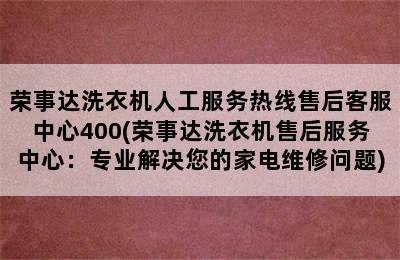 荣事达洗衣机人工服务热线售后客服中心400(荣事达洗衣机售后服务中心：专业解决您的家电维修问题)